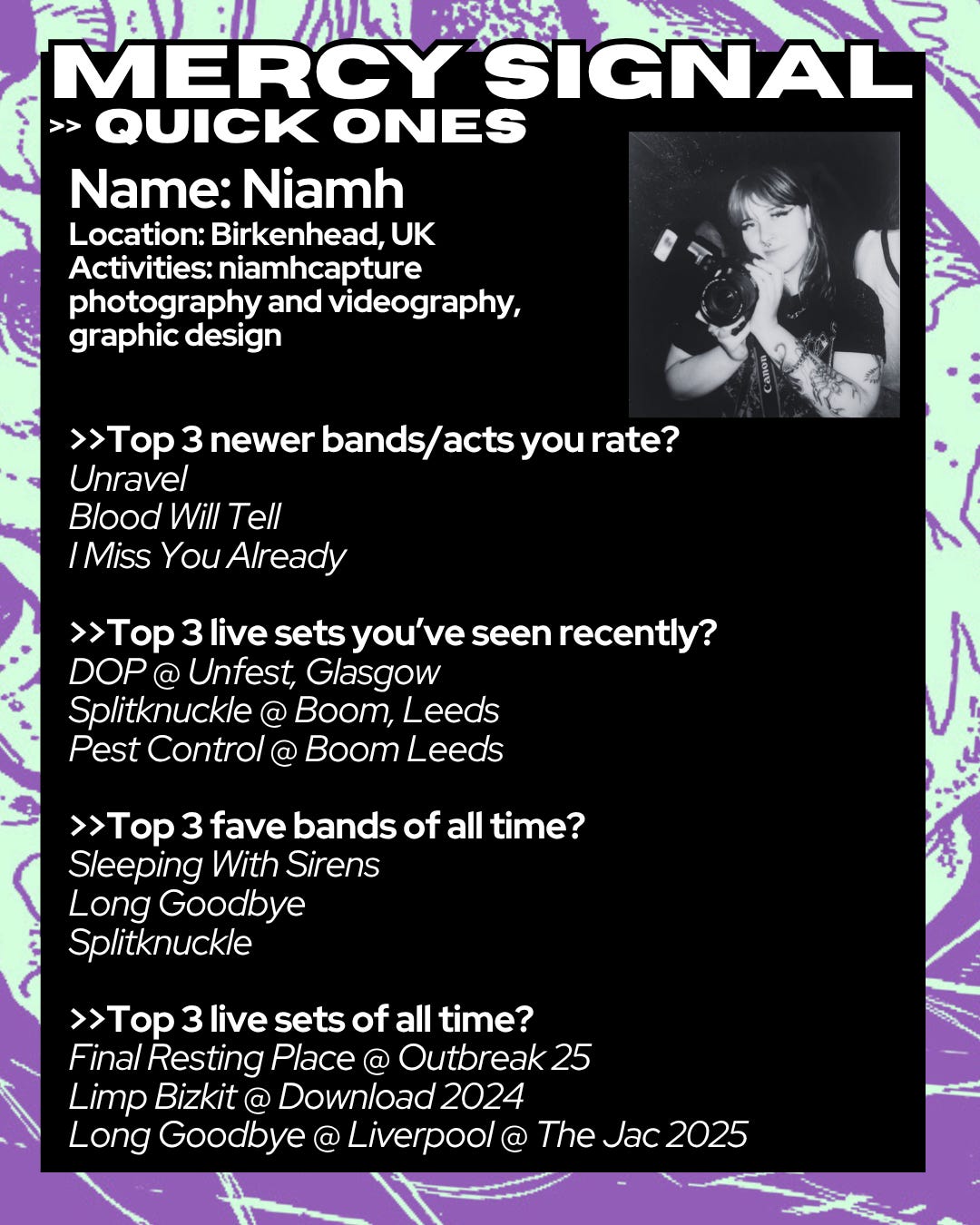 MERCY SIGNAL
>> QUICK ONES

Name: Niamh
Location: Birkenhead, UK
Activities: niamhcapture photography and videography, graphic design

Canon

>>Top 3 newer bands/acts you rate?
Unravel
Blood Will Tell
I Miss You Already

>>Top 3 live sets you've seen recently?
DOP @ Unfest, Glasgow
Splitknuckle @ Boom, Leeds
Pest Control @ Boom Leeds

>>Top 3 fave bands of all time?
Sleeping With Sirens
Long Goodbye
Splitknuckle

>>Top 3 live sets of all time?
Final Resting Place @ Outbreak 25
Limp Bizkit @ Download 2024
Long Goodbye @ Liverpool @ The Jac 2025